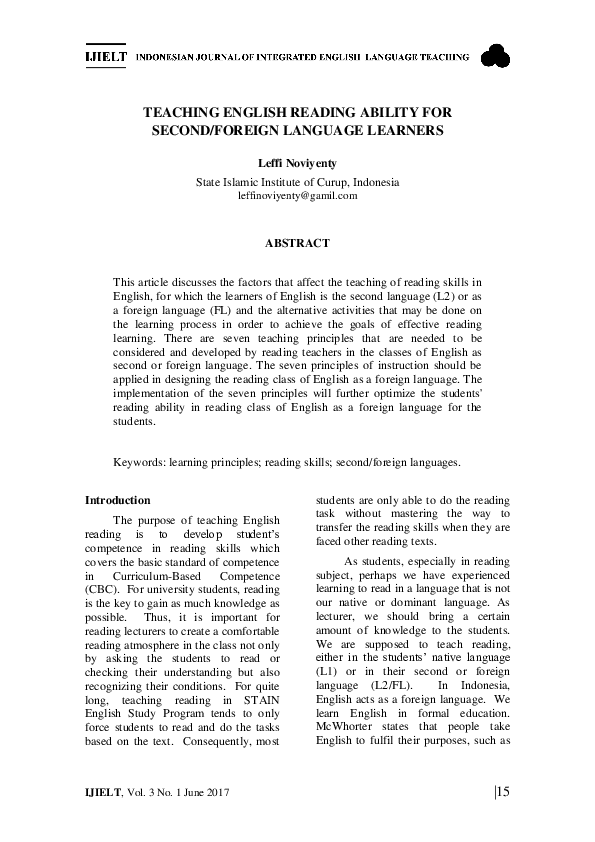 IJIELT INDONESIAN JOURNAL OF INTEGRATED ENGLISH LANGUAGE TEACHING

TEACHING ENGLISH READING ABILITY FOR SECOND/FOREIGN LANGUAGE LEARNERS

Leffi Noviyenty

State Islamic Institute of Curup, Indonesia
leffinoviyenty@gamil.com

ABSTRACT

This article discusses the factors that affect the teaching of reading skills in English, for which the learners of English is the second language (L2) or as a foreign language (FL) and the alternative activities that may be done on the learning process in order to achieve the goals of effective reading learning. There are seven teaching principles that are needed to be considered and developed by reading teachers in the classes of English as second or foreign language. The seven principles of instruction should be applied in designing the reading class of English as a foreign language. The implementation of the seven principles will further optimize the students' reading ability in reading class of English as a foreign language for the students.

Keywords: learning principles; reading skills; second/foreign languages.

Introduction

The purpose of teaching English reading is to develop student's competence in reading skills which covers the basic standard of competence in Curriculum-Based Competence (CBC). For university students, reading is the key to gain as much knowledge as possible. Thus, it is important for reading lecturers to create a comfortable reading atmosphere in the class not only by asking the students to read or checking their understanding but also recognizing their conditions. For quite long, teaching reading in STAIN English Study Program tends to only force students to read and do the tasks based on the text. Consequently, most students are only able to do the reading task without mastering the way to transfer the reading skills when they are faced other reading texts.

As students, especially in reading subject, perhaps we have experienced learning to read in a language that is not our native or dominant language. As lecturer, we should bring a certain amount of knowledge to the students. We are supposed to teach reading, either in the students' native language (L1) or in their second or foreign language (L2/FL). In Indonesia, English acts as a foreign language. We learn English in formal education. McWhorter states that people take English to fulfil their purposes, such as

IJIELT, Vol. 3 No. 1 June 2017

|15